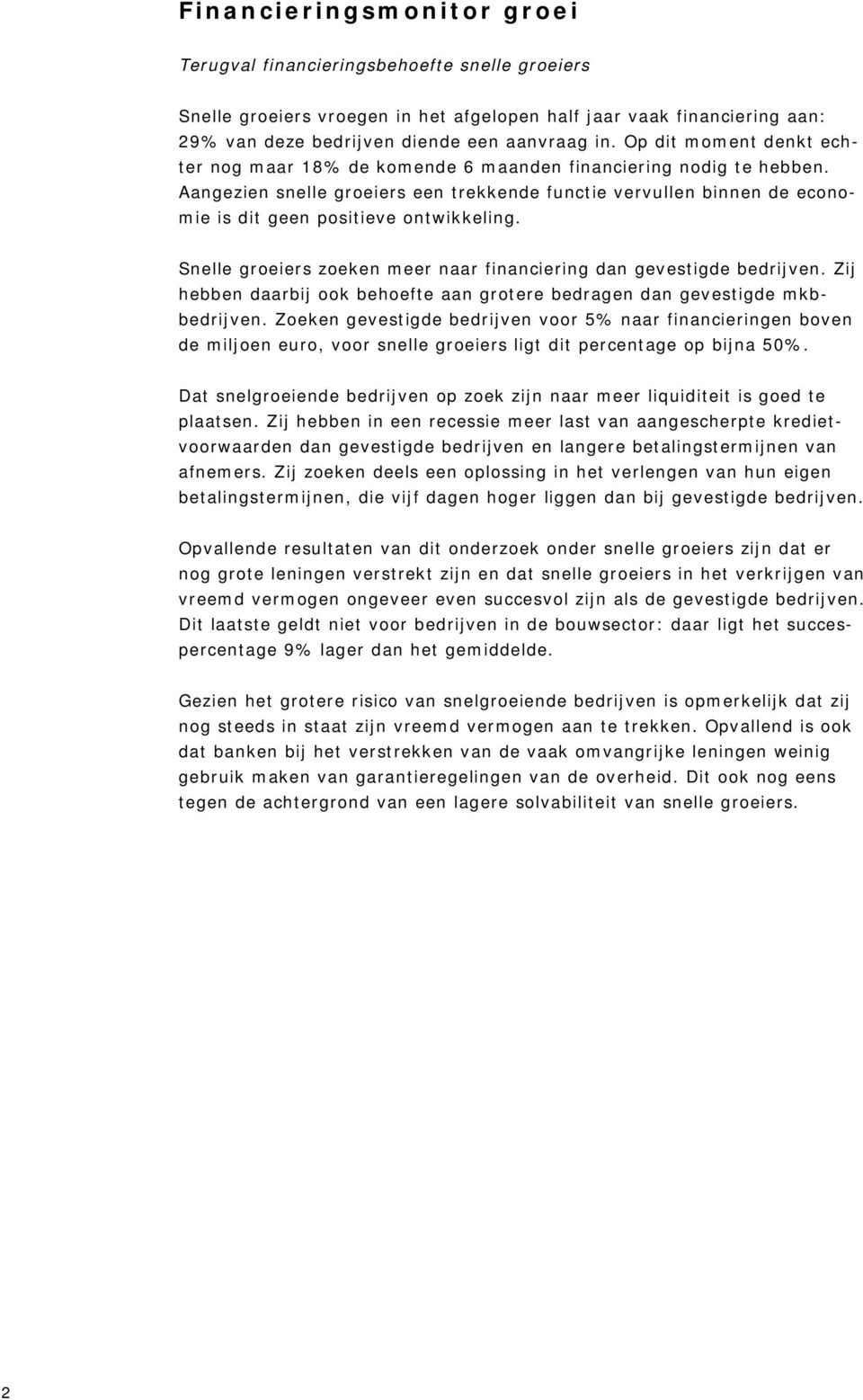 Financieringsmonitor groei

Terugval financieringsbehoefte snelle groeiers

Snelle groeiers vroegen in het afgelopen half jaar vaak financiering aan: 29% van deze bedrijven diende een aanvraag in. Op dit moment denkt echter nog maar 18% de komende 6 maanden financiering nodig te hebben. Aangezien snelle groeiers een trekkende functie vervullen binnen de economie is dit geen positieve ontwikkeling.

Snelle groeiers zoeken meer naar financiering dan gevestigde bedrijven. Zij hebben daarbij ook behoefte aan grotere bedragen dan gevestigde mkb-bedrijven. Zoeken gevestigde bedrijven voor 5% naar financieringen boven de miljoen euro, voor snelle groeiers ligt dit percentage op bijna 50%.

Dat snelgroeiende bedrijven op zoek zijn naar meer liquiditeit is goed te plaatsen. Zij hebben in een recessie meer last van aangescherpte kredietvoorwaarden dan gevestigde bedrijven en langere betalingstermijnen van afnemers. Zij zoeken deels een oplossing in het verlengen van hun eigen betalingstermijnen, die vijf dagen hoger liggen dan bij gevestigde bedrijven.

Opvallende resultaten van dit onderzoek onder snelle groeiers zijn dat er nog grote leningen verstrekt zijn en dat snelle groeiers in het verkrijgen van vreemd vermogen ongeveer even succesvol zijn als de gevestigde bedrijven. Dit laatste geldt niet voor bedrijven in de bouwsector: daar ligt het succespercentage 9% lager dan het gemiddelde.

Gezien het grotere risico van snelgroeiende bedrijven is opmerkelijk dat zij nog steeds in staat zijn vreemd vermogen aan te trekken. Opvallend is ook dat banken bij het verstrekken van de vaak omvangrijke leningen weinig gebruik maken van garantieregelingen van de overheid. Dit ook nog eens tegen de achtergrond van een lagere solvabiliteit van snelle groeiers.

2